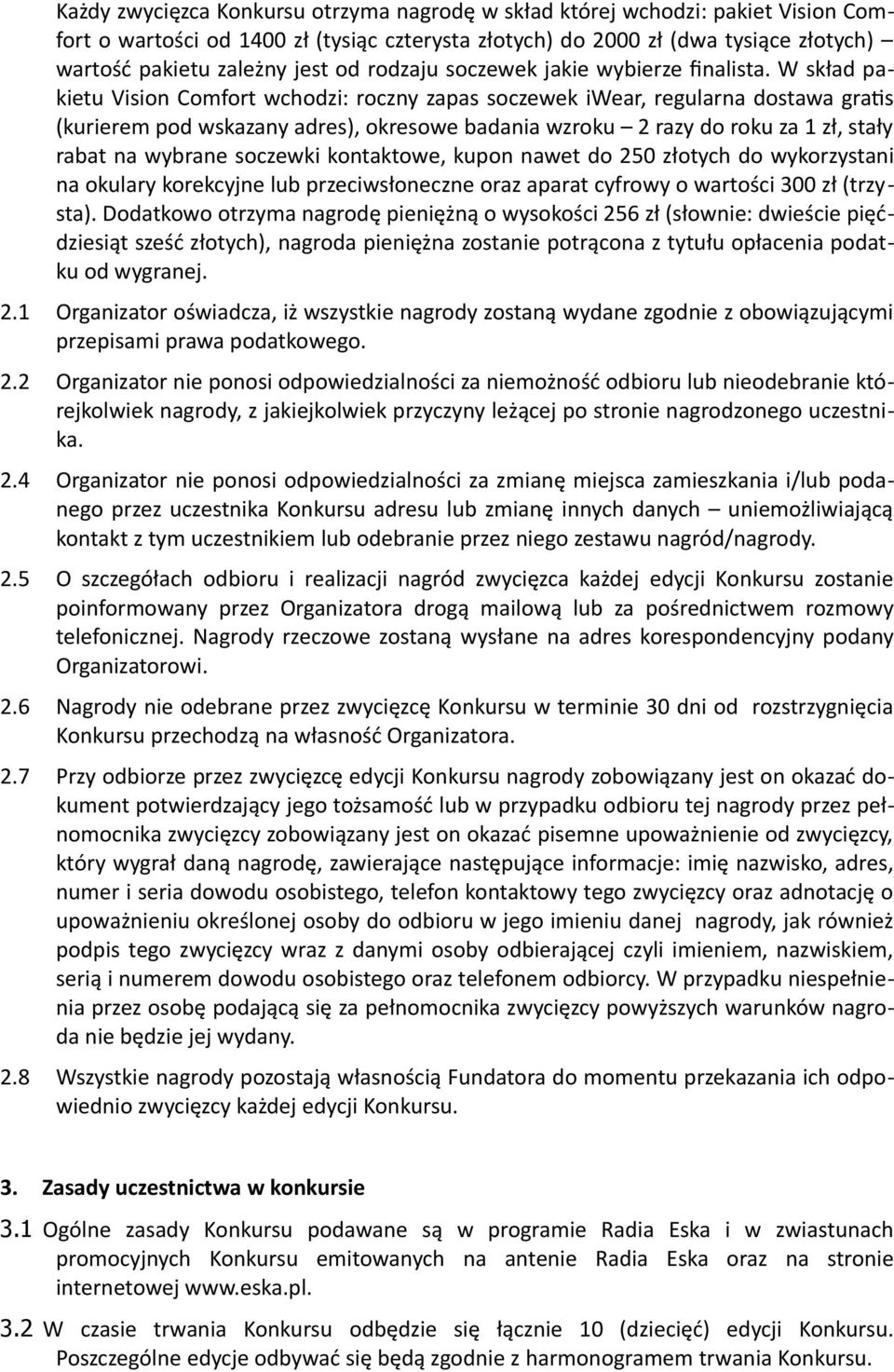 Każdy zwycięzca Konkursu otrzyma nagrodę w skład której wchodzi: pakiet Vision Comfort o wartości od 1400 zł (tysiąc czterysta złotych) do 2000 zł (dwa tysiące złotych) wartość pakietu zależny jest od rodzaju soczewek jakie wybierze finalista. W skład pakietu Vision Comfort wchodzi: roczny zapas soczewek iWear, regularna dostawa gratis (kurierem pod wskazany adres), okresowe badania wzroku – 2 razy do roku za 1 zł, stały rabat na wybrane soczewki kontaktowe, kupon nawet do 250 złotych do wykorzystani na okulary korekcyjne lub przeciwsłoneczne oraz aparat cyfrowy o wartości 300 zł (trzysta). Dodatkowo otrzyma nagrodę pieniężną o wysokości 256 zł (słownie: dwieście pięćdziesiąt sześć złotych), nagroda pieniężna zostanie potrącona z tytułu opłacenia podatku od wygranej.

2.1 Organizator oświadcza, iż wszystkie nagrody zostaną wydane zgodnie z obowiązującymi przepisami prawa podatkowego.

2.2 Organizator nie ponosi odpowiedzialności za niemożność odbioru lub nieodebranie którejkolwiek nagrody, z jakiejkolwiek przyczyny leżącej po stronie nagrodzonego uczestnika.

2.4 Organizator nie ponosi odpowiedzialności za zmianę miejsca zamieszkania i/lub podanego przez uczestnika Konkursu adresu lub zmianę innych danych – uniemożliwiającą kontakt z tym uczestnikiem lub odebranie przez niego zestawu nagród/nagrody.

2.5 O szczegółach odbioru i realizacji nagród zwycięzca każdej edycji Konkursu zostanie poinformowany przez Organizatora drogą mailową lub za pośrednictwem rozmowy telefonicznej. Nagrody rzeczowe zostaną wysłane na adres korespondencyjny podany Organizatorowi.

2.6 Nagrody nie odebrane przez zwycięzcę Konkursu w terminie 30 dni od rozstrzygnięcia Konkursu przechodzą na własność Organizatora.

2.7 Przy odbiorze przez zwycięzcę edycji Konkursu nagrody zobowiązany jest on okazać dokument potwierdzający jego tożsamość lub w przypadku odbioru tej nagrody przez pełnomocnika zwycięzcy zobowiązany jest on okazać pisemne upoważnienie od zwycięzcy, który wygrał daną nagrodę, zawierające następujące informacje: imię nazwisko, adres, numer i seria dowodu osobistego, telefon kontaktowy tego zwycięzcy oraz adnotację o upoważnieniu określonej osoby do odbioru w jego imieniu danej nagrody, jak również podpis tego zwycięzcy wraz z danymi osoby odbierającej czyli imieniem, nazwiskiem, serią i numerem dowodu osobistego oraz telefonem odbiorcy. W przypadku niespełnienia przez osobę podającą się za pełnomocnika zwycięzcy powyższych warunków nagroda nie będzie jej wydany.

2.8 Wszystkie nagrody pozostają własnością Fundatora do momentu przekazania ich odpowiednio zwycięzcy każdej edycji Konkursu.

3. Zasady uczestnictwa w konkursie

3.1 Ogólne zasady Konkursu podawane są w programie Radia Eska i w zwiastunach promocyjnych Konkursu emitowanych na antenie Radia Eska oraz na stronie internetowej www.eska.pl.

3.2 W czasie trwania Konkursu odbędzie się łącznie 10 (dziecięć) edycji Konkursu. Poszczególne edycje odbywać się będą zgodnie z harmonogramem trwania Konkursu.